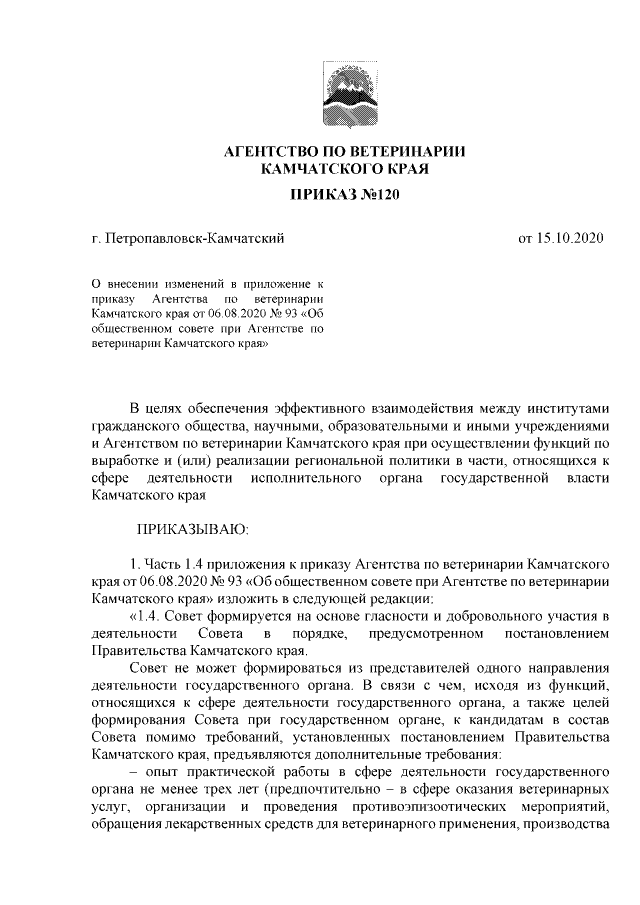 АГЕНТСТВО ПО ВЕТЕРИНАРИИ
КАМЧАТСКОГО КРАЯ

ПРИКАЗ №120

г. Петропавловск-Камчатский

от 15.10.2020

О внесении изменений в приложение к приказу Агентства по ветеринарии Камчатского края от 06.08.2020 № 93 «Об общественном совете при Агентстве по ветеринарии Камчатского края»

В целях обеспечения эффективного взаимодействия между институтами гражданского общества, научными, образовательными и иными учреждениями и Агентством по ветеринарии Камчатского края при осуществлении функций по выработке и (или) реализации региональной политики в части, относящихся к сфере деятельности исполнительного органа государственной власти Камчатского края

ПРИКАЗЫВАЮ:

1. Часть 1.4 приложения к приказу Агентства по ветеринарии Камчатского края от 06.08.2020 № 93 «Об общественном совете при Агентстве по ветеринарии Камчатского края» изложить в следующей редакции:

«1.4. Совет формируется на основе гласности и добровольного участия в деятельности Совета в порядке, предусмотренном постановлением Правительства Камчатского края.

Совет не может формироваться из представителей одного направления деятельности государственного органа. В связи с чем, исходя из функций, относящихся к сфере деятельности государственного органа, а также целей формирования Совета при государственном органе, к кандидатам в состав Совета помимо требований, установленных постановлением Правительства Камчатского края, предъявляются дополнительные требования:

– опыт практической работы в сфере деятельности государственного органа не менее трех лет (предпочтительно – в сфере оказания ветеринарных услуг, организации и проведения противоэпизоотических мероприятий, обращения лекарственных средств для ветеринарного применения, производства